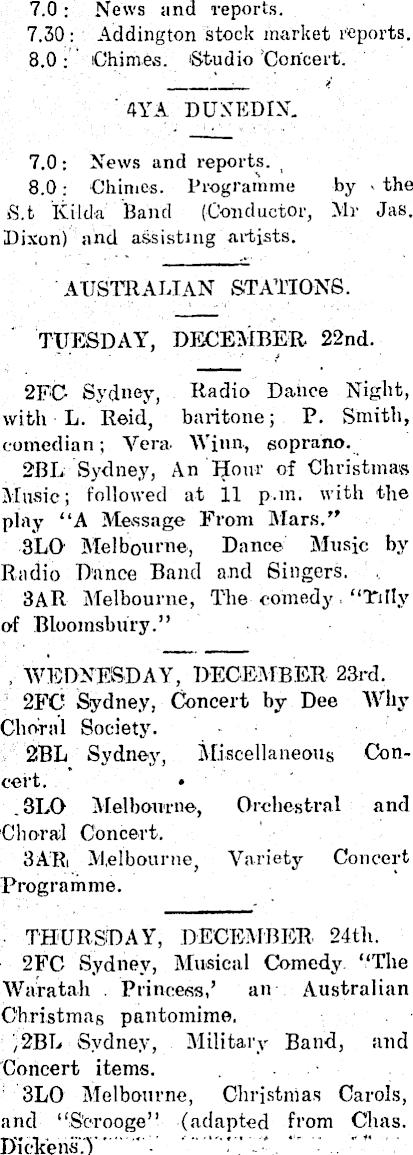 7.0: News and reports.
7.30: Addington stock market reports.
8.0: Chimes. Studio Concert.

4YA DUNEDIN.

7.0: News and reports.
8.0: Chimes. Programme by the S.t Kilda Band (Conductor, Mr Jas. Dixon) and assisting artists.

AUSTRALIAN STATIONS.

TUESDAY, DECEMBER 22nd.

2FC Sydney, Radio Dance Night, with L. Reid, baritone; P. Smith, comedian; Vera Winn, soprano.

2BL Sydney, An Hour of Christmas Music; followed at 11 p.m. with the play "A Message From Mars."

3LO Melbourne, Dance Music by Radio Dance Band and Singers.

3AR Melbourne, The comedy "Tilly of Bloomsbury."

WEDNESDAY, DECEMBER 23rd.

2FC Sydney, Concert by Dee Why Choral Society.

2BL Sydney, Miscellaneous Concert.

3LO Melbourne, Orchestral and Choral Concert.

3AR Melbourne, Variety Concert Programme.

THURSDAY, DECEMBER 24th.

2FC Sydney, Musical Comedy "The Waratah Princess,' an Australian Christmas pantomime.

2BL Sydney, Military Band, and Concert items.

3LO Melbourne, Christmas Carols, and "Scrooge" (adapted from Chas. Dickens.)